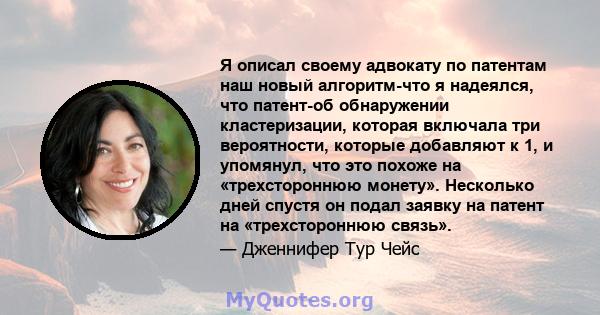 Я описал своему адвокату по патентам наш новый алгоритм-что я надеялся, что патент-об обнаружении кластеризации, которая включала три вероятности, которые добавляют к 1, и упомянул, что это похоже на «трехстороннюю монету». Несколько дней спустя он подал заявку на патент на «трехстороннюю связь».
— Дженнифер Тур Чейс

MyQuotes.org